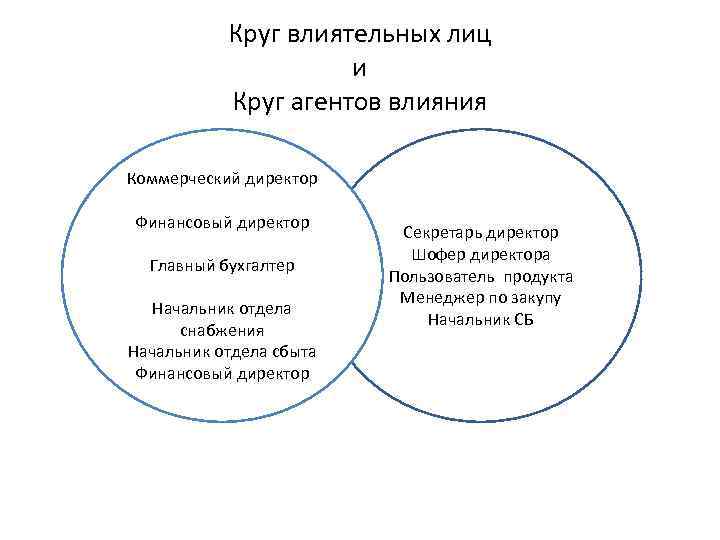 Круг влиятельных лиц
и
Круг агентов влияния

Коммерческий директор

Финансовый директор

Главный бухгалтер

Начальник отдела снабжения
Начальник отдела сбыта
Финансовый директор

Секретарь директор
Шофер директора
Пользователь продукта
Менеджер по закупу
Начальник СБ